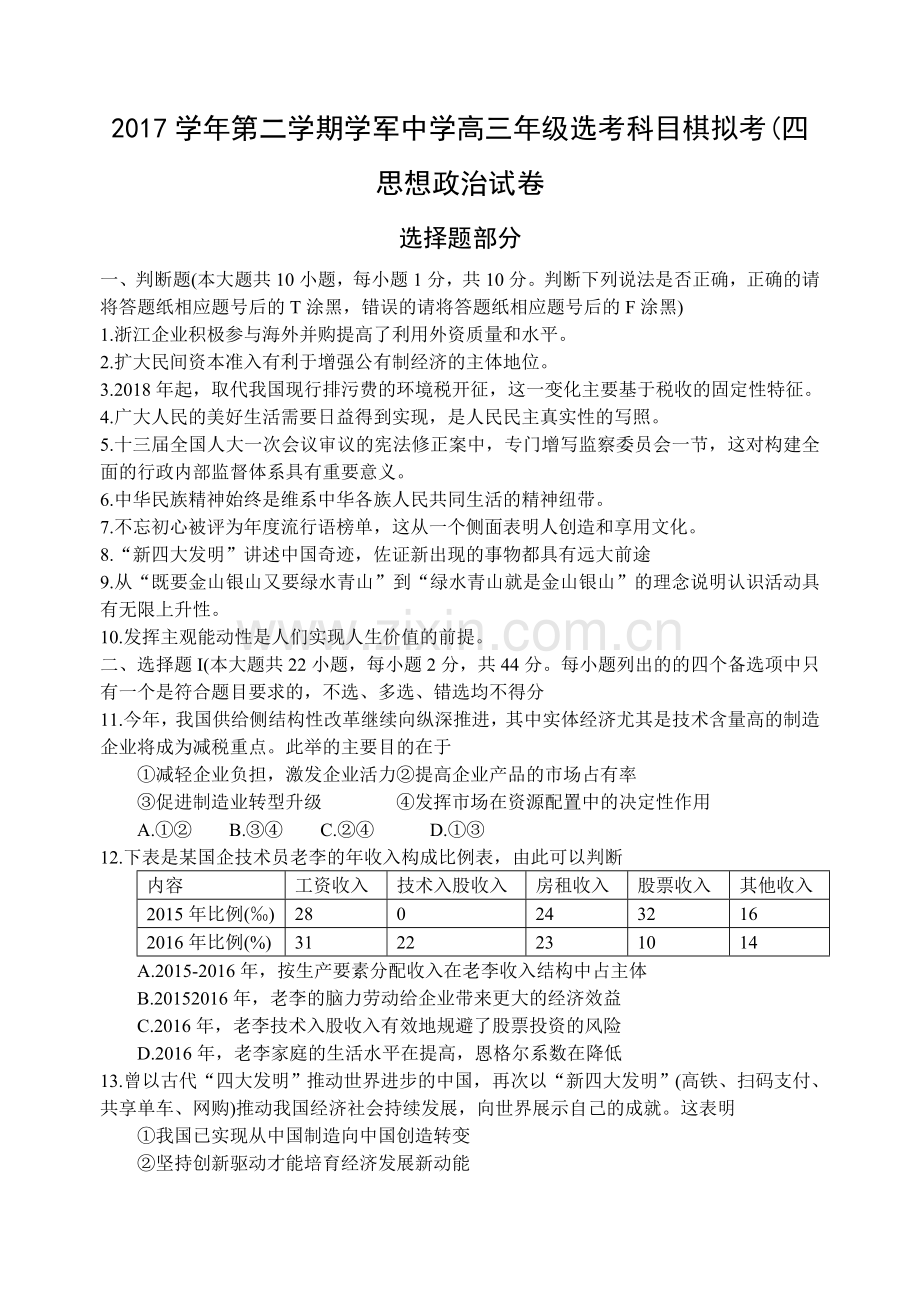 2017学年第二学期学军中学高三年级选考科目棋拟考(四

思想政治试卷

选择题部分

一、判断题(本大题共10小题，每小题1分，共10分。判断下列说法是否正确，正确的请将答题纸相应题号后的T涂黑，错误的请将答题纸相应题号后的F涂黑)

1.浙江企业积极参与海外并购提高了利用外资质量和水平。

2.扩大民间资本准入有利于增强公有制经济的主体地位。

3.2018年起，取代我国现行排污费的环境税开征，这一变化主要基于税收的固定性特征。

4.广大人民的美好生活需要日益得到实现，是人民民主真实性的写照。

5.十三届全国人大一次会议审议的宪法修正案中，专门增写监察委员会一节，这对构建全面的行政内部监督体系具有重要意义。

6.中华民族精神始终是维系中华各族人民共同生活的精神纽带。

7.不忘初心被评为年度流行语榜单，这从一个侧面表明人创造和享用文化。

8.“新四大发明”讲述中国奇迹，佐证新出现的事物都具有远大前途

9.从“既要金山银山又要绿水青山”到“绿水青山就是金山银山”的理念说明认识活动具有无限上升性。

10.发挥主观能动性是人们实现人生价值的前提。

二、选择题I(本大题共22小题，每小题2分，共44分。每小题列出的的四个备选项中只有一个是符合题目要求的，不选、多选、错选均不得分

11.今年，我国供给侧结构性改革继续向纵深推进，其中实体经济尤其是技术含量高的制造企业将成为减税重点。此举的主要目的在于

①减轻企业负担，激发企业活力②提高企业产品的市场占有率

③促进制造业转型升级 ④发挥市场在资源配置中的决定性作用

A.①② B.③④ C.②④ D.①③

12.下表是某国企技术员老李的年收入构成比例表，由此可以判断

| 内容 | 工资收入 | 技术入股收入 | 房租收入 | 股票收入 | 其他收入 |
|---|---|---|---|---|---|
| 2015年比例(‰) | 28 | 0 | 24 | 32 | 16 |
| 2016年比例(%) | 31 | 22 | 23 | 10 | 14 |

A.2015-2016年，按生产要素分配收入在老李收入结构中占主体

B.20152016年，老李的脑力劳动给企业带来更大的经济效益

C.2016年，老李技术入股收入有效地规避了股票投资的风险

D.2016年，老李家庭的生活水平在提高，恩格尔系数在降低

13.曾以古代“四大发明”推动世界进步的中国，再次以“新四大发明”(高铁、扫码支付、共享单车、网购)推动我国经济社会持续发展，向世界展示自己的成就。这表明

①我国已实现从中国制造向中国创造转变

②坚持创新驱动才能培育经济发展新动能

www.zixin.com.cn